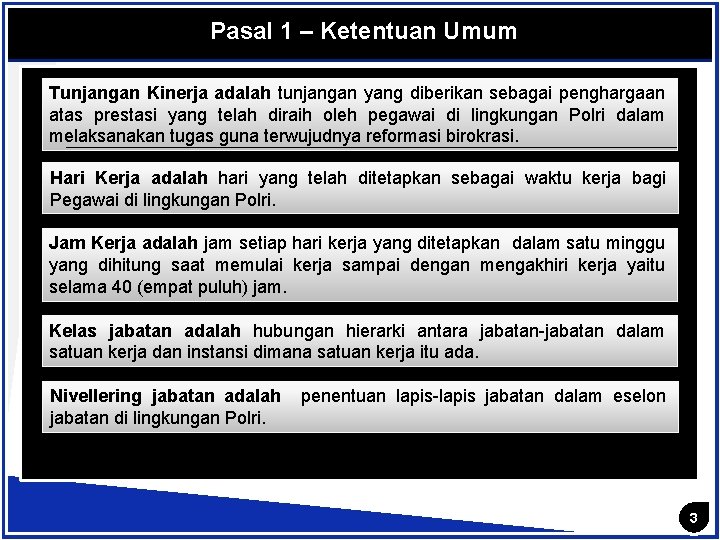 Pasal 1 – Ketentuan Umum

Tunjangan Kinerja adalah tunjangan yang diberikan sebagai penghargaan atas prestasi yang telah diraih oleh pegawai di lingkungan Polri dalam melaksanakan tugas guna terwujudnya reformasi birokrasi.

Hari Kerja adalah hari yang telah ditetapkan sebagai waktu kerja bagi Pegawai di lingkungan Polri.

Jam Kerja adalah jam setiap hari kerja yang ditetapkan dalam satu minggu yang dihitung saat memulai kerja sampai dengan mengakhiri kerja yaitu selama 40 (empat puluh) jam.

Kelas jabatan adalah hubungan hierarki antara jabatan-jabatan dalam satuan kerja dan instansi dimana satuan kerja itu ada.

Nivellering jabatan adalah penentuan lapis-lapis jabatan dalam eselon jabatan di lingkungan Polri.

3